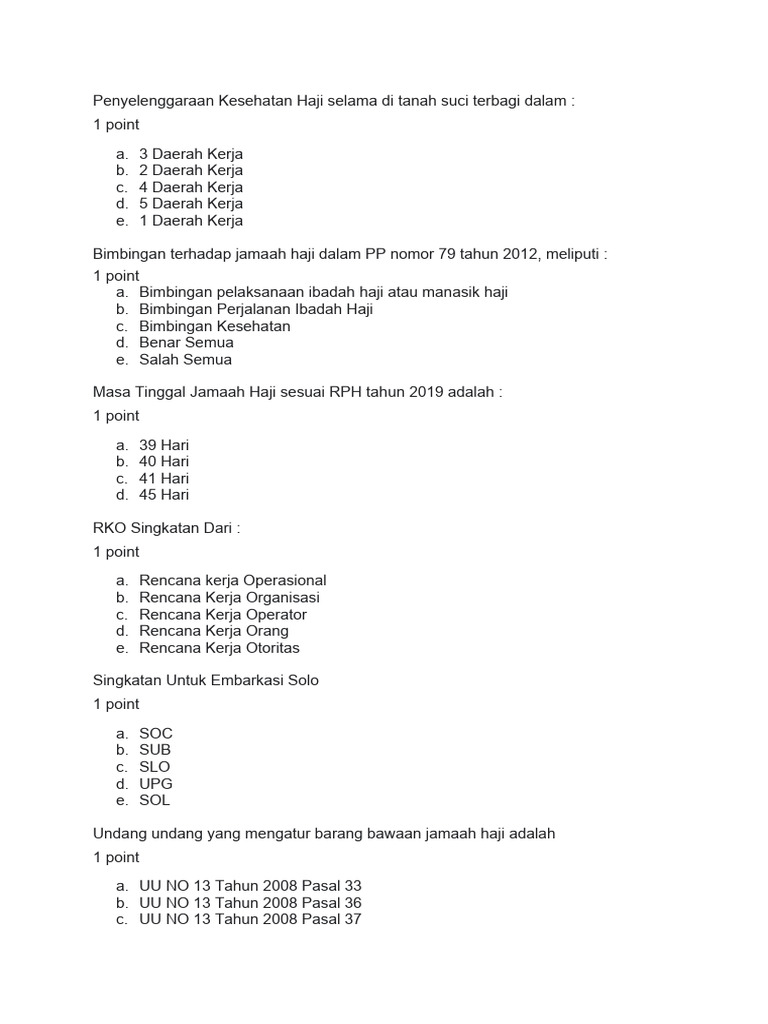 Penyelenggaraan Kesehatan Haji selama di tanah suci terbagi dalam :

1 point

a. 3 Daerah Kerja
b. 2 Daerah Kerja
c. 4 Daerah Kerja
d. 5 Daerah Kerja
e. 1 Daerah Kerja

Bimbingan terhadap jamaah haji dalam PP nomor 79 tahun 2012, meliputi :

1 point

a. Bimbingan pelaksanaan ibadah haji atau manasik haji
b. Bimbingan Perjalanan Ibadah Haji
c. Bimbingan Kesehatan
d. Benar Semua
e. Salah Semua

Masa Tinggal Jamaah Haji sesuai RPH tahun 2019 adalah :

1 point

a. 39 Hari
b. 40 Hari
c. 41 Hari
d. 45 Hari

RKO Singkatan Dari :

1 point

a. Rencana kerja Operasional
b. Rencana Kerja Organisasi
c. Rencana Kerja Operator
d. Rencana Kerja Orang
e. Rencana Kerja Otoritas

Singkatan Untuk Embarkasi Solo

1 point

a. SOC
b. SUB
c. SLO
d. UPG
e. SOL

Undang undang yang mengatur barang bawaan jamaah haji adalah

1 point

a. UU NO 13 Tahun 2008 Pasal 33
b. UU NO 13 Tahun 2008 Pasal 36
c. UU NO 13 Tahun 2008 Pasal 37